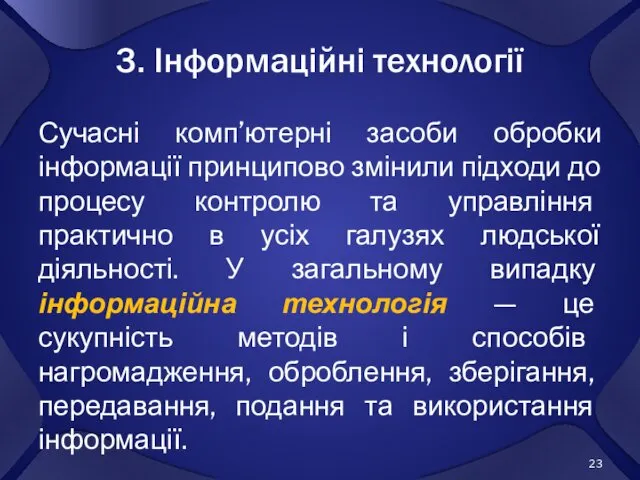 3. Інформаційні технології

Сучасні комп’ютерні засоби обробки інформації принципово змінили підходи до процесу контролю та управління практично в усіх галузях людської діяльності. У загальному випадку інформаційна технологія — це сукупність методів і способів нагромадження, оброблення, зберігання, передавання, подання та використання інформації.

23